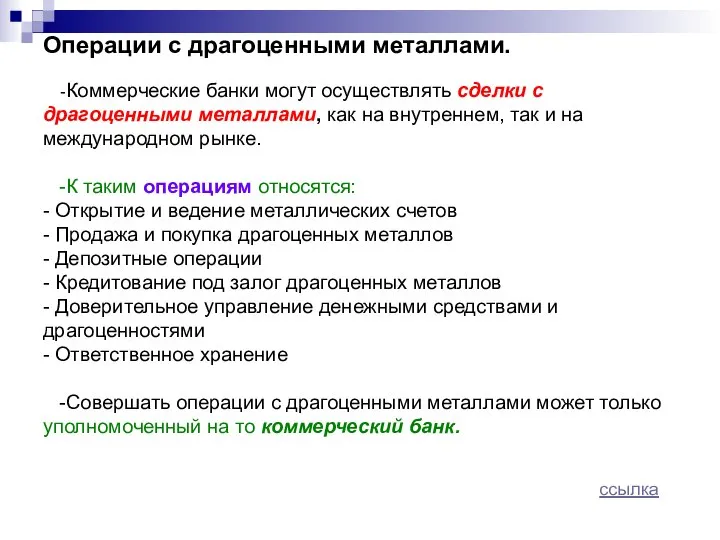 Операции с драгоценными металлами.

-Коммерческие банки могут осуществлять сделки с драгоценными металлами, как на внутреннем, так и на международном рынке.

-К таким операциям относятся:
- Открытие и ведение металлических счетов
- Продажа и покупка драгоценных металлов
- Депозитные операции
- Кредитование под залог драгоценных металлов
- Доверительное управление денежными средствами и драгоценностями
- Ответственное хранение

-Совершать операции с драгоценными металлами может только уполномоченный на то коммерческий банк.

ссылка